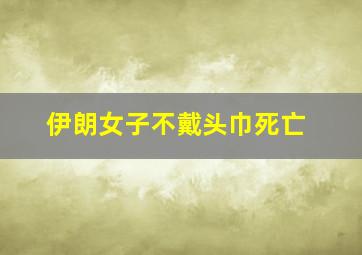 伊朗女子不戴头巾死亡